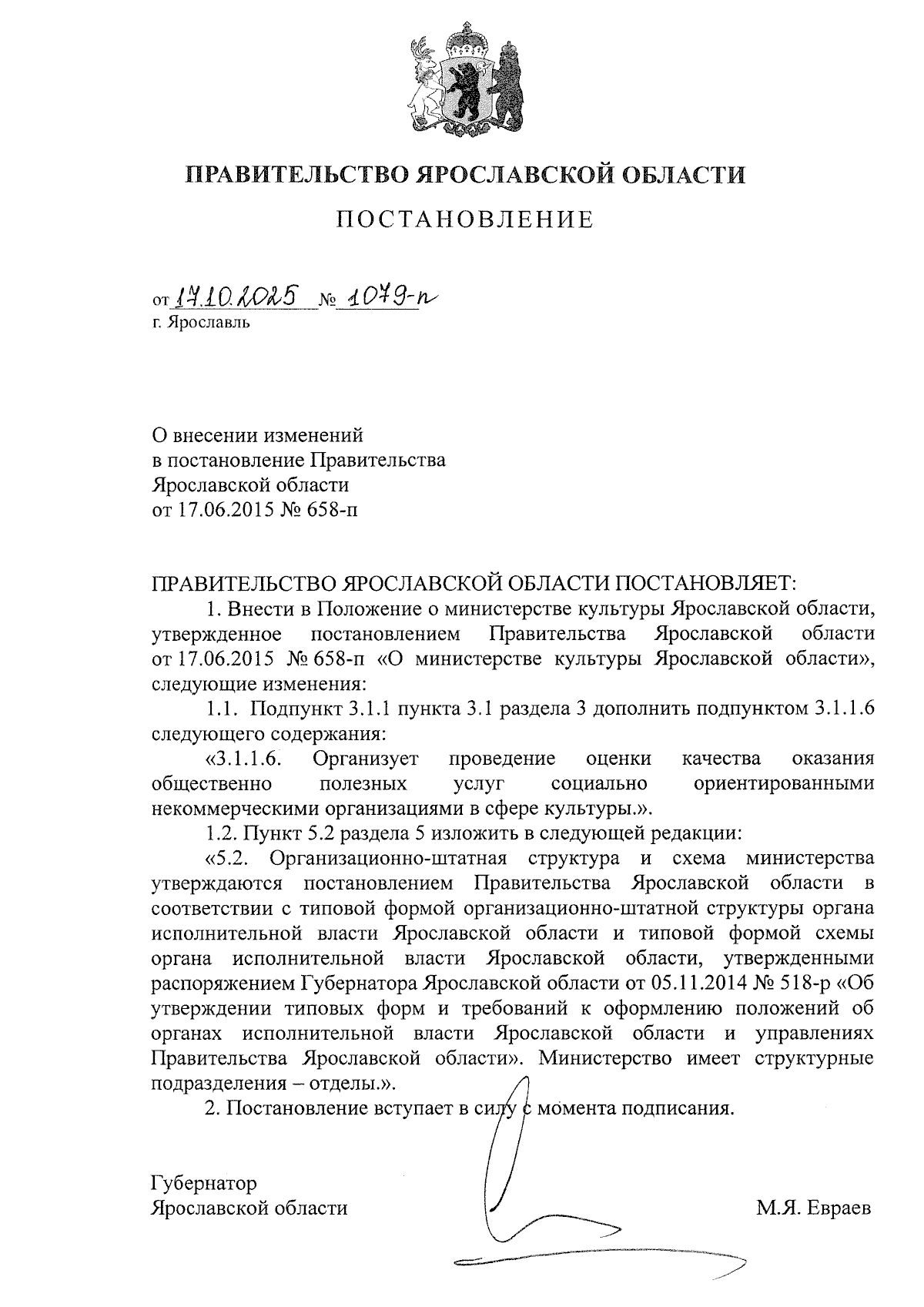 ПРАВИТЕЛЬСТВО ЯРОСЛАВСКОЙ ОБЛАСТИ

ПОСТАНОВЛЕНИЕ

от 17.10.2025 № 1079-п
г. Ярославль

О внесении изменений
в постановление Правительства
Ярославской области
от 17.06.2015 № 658-п

ПРАВИТЕЛЬСТВО ЯРОСЛАВСКОЙ ОБЛАСТИ ПОСТАНОВЛЯЕТ:

1. Внести в Положение о министерстве культуры Ярославской области, утвержденное постановлением Правительства Ярославской области от 17.06.2015 № 658-п «О министерстве культуры Ярославской области», следующие изменения:

1.1. Подпункт 3.1.1 пункта 3.1 раздела 3 дополнить подпунктом 3.1.1.6 следующего содержания:

«3.1.1.6. Организует проведение оценки качества оказания общественно полезных услуг социально ориентированными некоммерческими организациями в сфере культуры.».

1.2. Пункт 5.2 раздела 5 изложить в следующей редакции:

«5.2. Организационно-штатная структура и схема министерства утверждаются постановлением Правительства Ярославской области в соответствии с типовой формой организационно-штатной структуры органа исполнительной власти Ярославской области и типовой формой схемы органа исполнительной власти Ярославской области, утвержденными распоряжением Губернатора Ярославской области от 05.11.2014 № 518-р «Об утверждении типовых форм и требований к оформлению положений об органах исполнительной власти Ярославской области и управлениях Правительства Ярославской области». Министерство имеет структурные подразделения – отделы.».

2. Постановление вступает в силу с момента подписания.

Губернатор
Ярославской области М.Я. Евраев